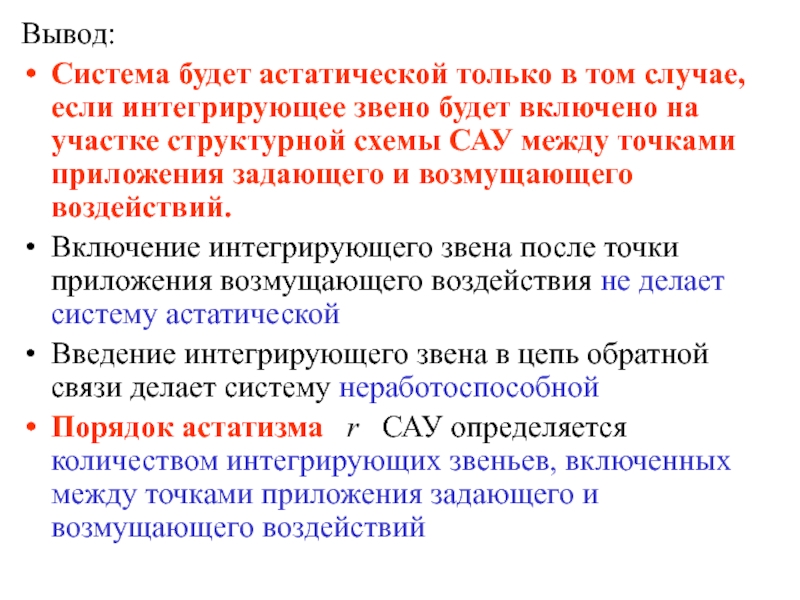 Вывод:

• Система будет астатической только в том случае, если интегрирующее звено будет включено на участке структурной схемы САУ между точками приложения задающего и возмущающего воздействий.

• Включение интегрирующего звена после точки приложения возмущающего воздействия не делает систему астатической

• Введение интегрирующего звена в цепь обратной связи делает систему неработоспособной

• Порядок астатизма $r$ САУ определяется количеством интегрирующих звеньев, включенных между точками приложения задающего и возмущающего воздействий